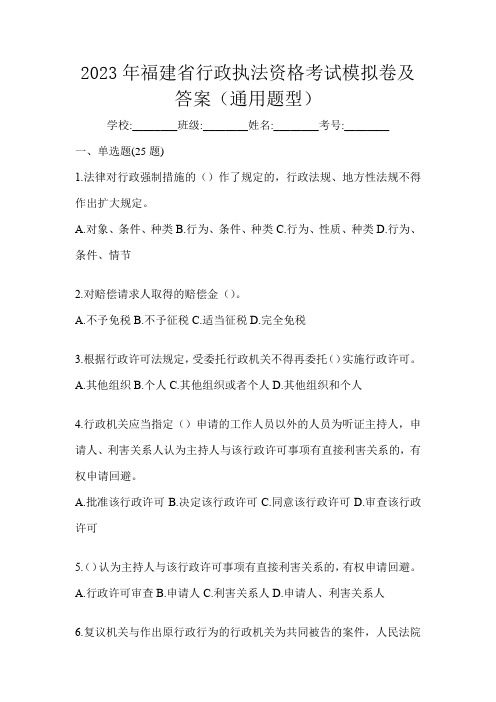 2023年福建省行政执法资格考试模拟卷及答案（通用题型）

学校:________班级:________姓名:________考号:________

一、单选题(25题)

1.法律对行政强制措施的（）作了规定的，行政法规、地方性法规不得作出扩大规定。

A.对象、条件、种类 B.行为、条件、种类 C.行为、性质、种类 D.行为、条件、情节

2.对赔偿请求人取得的赔偿金（）。

A.不予免税 B.不予征税 C.适当征税 D.完全免税

3.根据行政许可法规定，受委托行政机关不得再委托（）实施行政许可。

A.其他组织 B.个人 C.其他组织或者个人 D.其他组织和个人

4.行政机关应当指定（）申请的工作人员以外的人员为听证主持人，申请人、利害关系人认为主持人与该行政许可事项有直接利害关系的，有权申请回避。

A.批准该行政许可 B.决定该行政许可 C.同意该行政许可 D.审查该行政许可

5.（）认为主持人与该行政许可事项有直接利害关系的，有权申请回避。

A.行政许可审查 B.申请人 C.利害关系人 D.申请人、利害关系人

6.复议机关与作出原行政行为的行政机关为共同被告的案件，人民法院